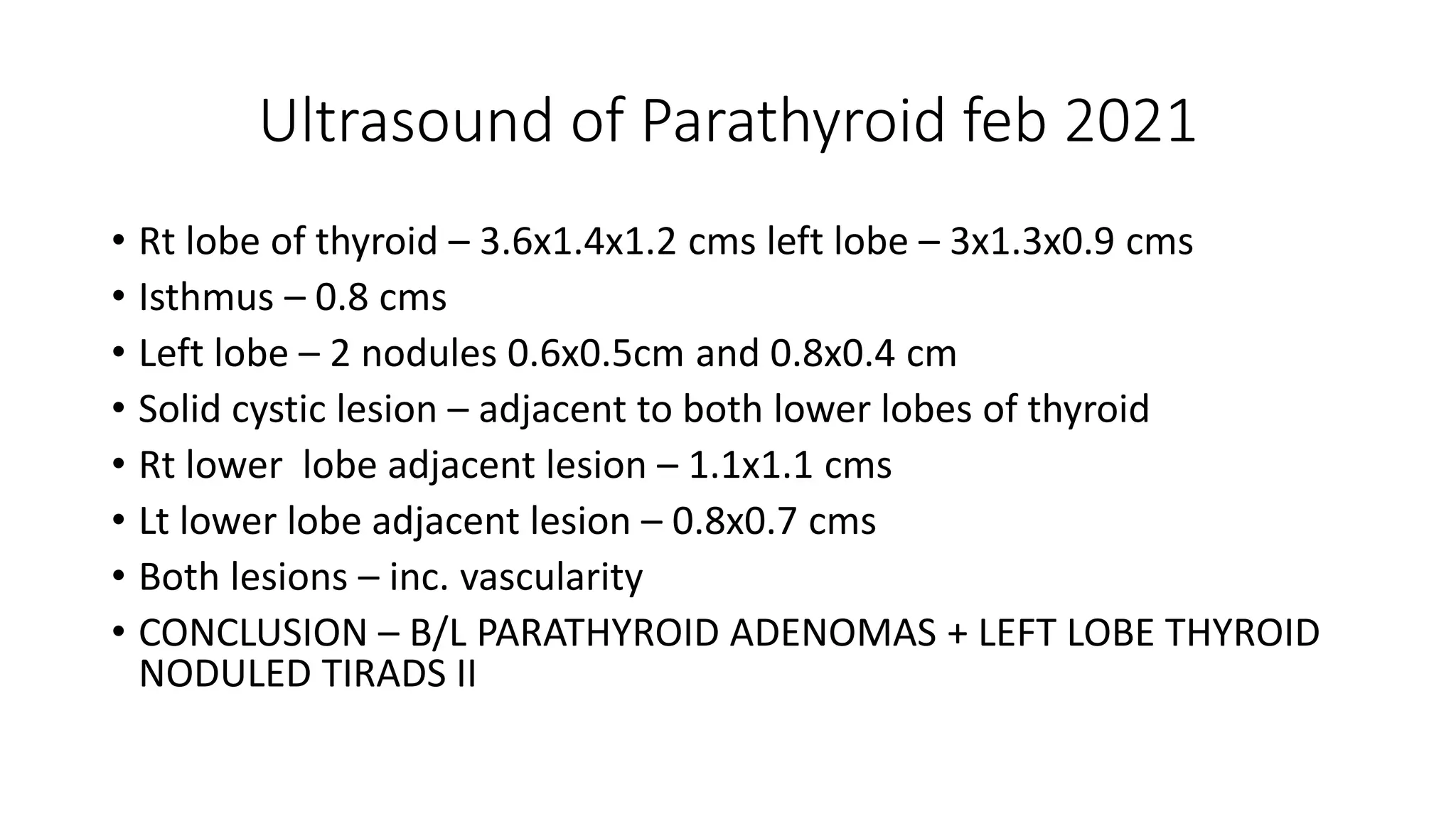 Ultrasound of Parathyroid feb 2021

• Rt lobe of thyroid – 3.6x1.4x1.2 cms left lobe – 3x1.3x0.9 cms
• Isthmus – 0.8 cms
• Left lobe – 2 nodules 0.6x0.5cm and 0.8x0.4 cm
• Solid cystic lesion – adjacent to both lower lobes of thyroid
• Rt lower lobe adjacent lesion – 1.1x1.1 cms
• Lt lower lobe adjacent lesion – 0.8x0.7 cms
• Both lesions – inc. vascularity
• CONCLUSION – B/L PARATHYROID ADENOMAS + LEFT LOBE THYROID NODULED TIRADS II